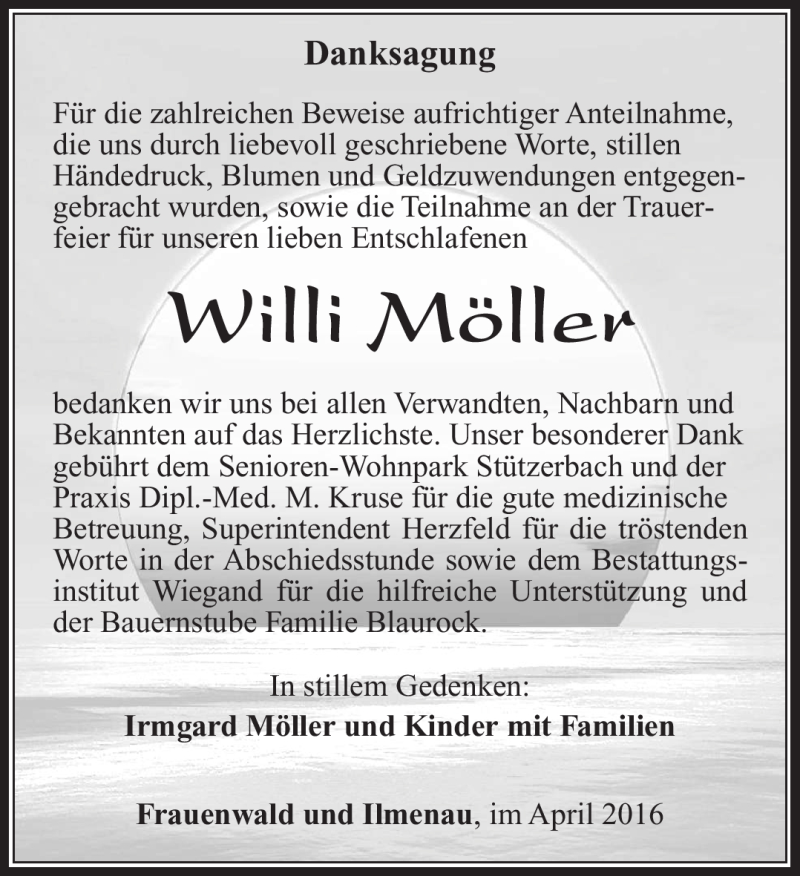 Danksagung

Für die zahlreichen Beweise aufrichtiger Anteilnahme, die uns durch liebevoll geschriebene Worte, stillen Händedruck, Blumen und Geldzuwendungen entgegengebracht wurden, sowie die Teilnahme an der Trauerfeier für unseren lieben Entschlafenen

Willi Möller

bedanken wir uns bei allen Verwandten, Nachbarn und Bekannten auf das Herzlichste. Unser besonderer Dank gebührt dem Senioren-Wohnpark Stützerbach und der Praxis Dipl.-Med. M. Kruse für die gute medizinische Betreuung, Superintendent Herzfeld für die tröstenden Worte in der Abschiedsstunde sowie dem Bestattungsinstitut Wiegand für die hilfreiche Unterstützung und der Bauernstube Familie Blaurock.

In stillem Gedenken:
Irmgard Möller und Kinder mit Familien

Frauenwald und Ilmenau, im April 2016